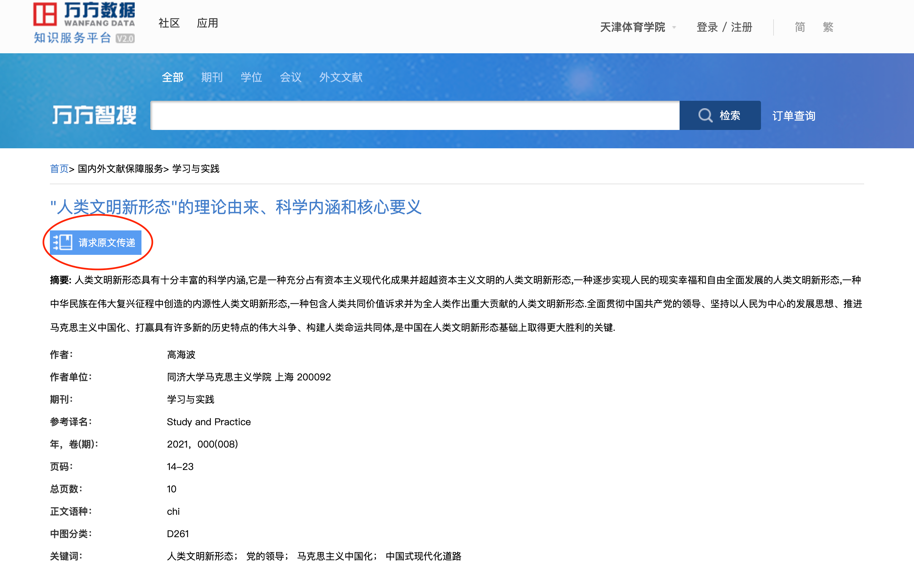 万方数据
WANFANG DATA
知识服务平台 V2.0

社区 应用

天津体育学院 登录 / 注册 简 繁

全部 期刊 学位 会议 外文文献

万方智搜

检索

订单查询

首页> 国内外文献保障服务> 学习与实践

"人类文明新形态"的理论由来、科学内涵和核心要义

请求原文传递

摘要: 人类文明新形态具有十分丰富的科学内涵,它是一种充分占有资本主义现代化成果并超越资本主义文明的人类文明新形态,一种逐步实现人民的现实幸福和自由全面发展的人类文明新形态,一种中华民族在伟大复兴征程中创造的内源性人类文明新形态,一种包含人类共同价值诉求并为全人类作出重大贡献的人类文明新形态.全面贯彻中国共产党的领导、坚持以人民为中心的发展思想、推进马克思主义中国化、打赢具有许多新的历史特点的伟大斗争、构建人类命运共同体,是中国在人类文明新形态基础上取得更大胜利的关键.

| | |
|---|---|
| 作者: | 高海波 |
| 作者单位: | 同济大学马克思主义学院 上海 200092 |
| 期刊: | 学习与实践 |
| 参考译名: | Study and Practice |
| 年,卷(期): | 2021, 000(008) |
| 页码: | 14-23 |
| 总页数: | 10 |
| 正文语种: | chi |
| 中图分类: | D261 |
| 关键词: | 人类文明新形态; 党的领导; 马克思主义中国化; 中国式现代化道路 |